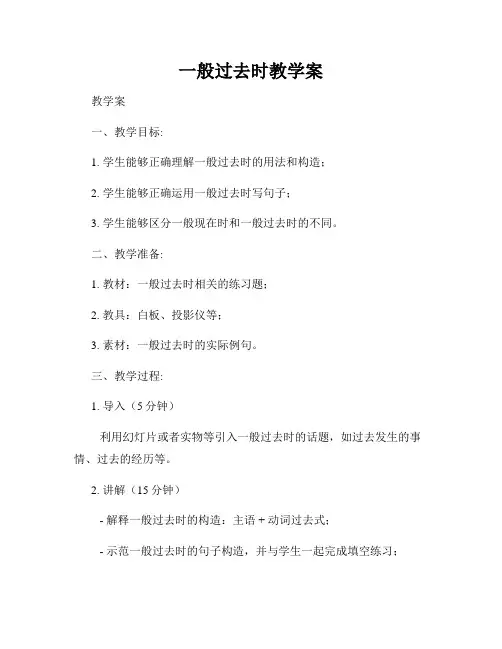 一般过去时教学案

教学案

一、教学目标:

1. 学生能够正确理解一般过去时的用法和构造；

2. 学生能够正确运用一般过去时写句子；

3. 学生能够区分一般现在时和一般过去时的不同。

二、教学准备:

1. 教材：一般过去时相关的练习题；

2. 教具：白板、投影仪等；

3. 素材：一般过去时的实际例句。

三、教学过程:

1. 导入（5 分钟）

利用幻灯片或者实物等引入一般过去时的话题，如过去发生的事情、过去的经历等。

2. 讲解（15 分钟）

- 解释一般过去时的构造：主语 + 动词过去式；

- 示范一般过去时的句子构造，并与学生一起完成填空练习；